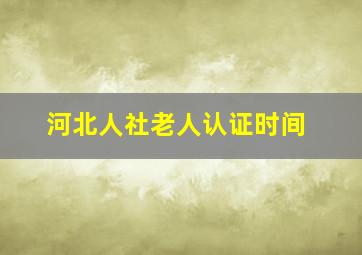 河北人社老人认证时间